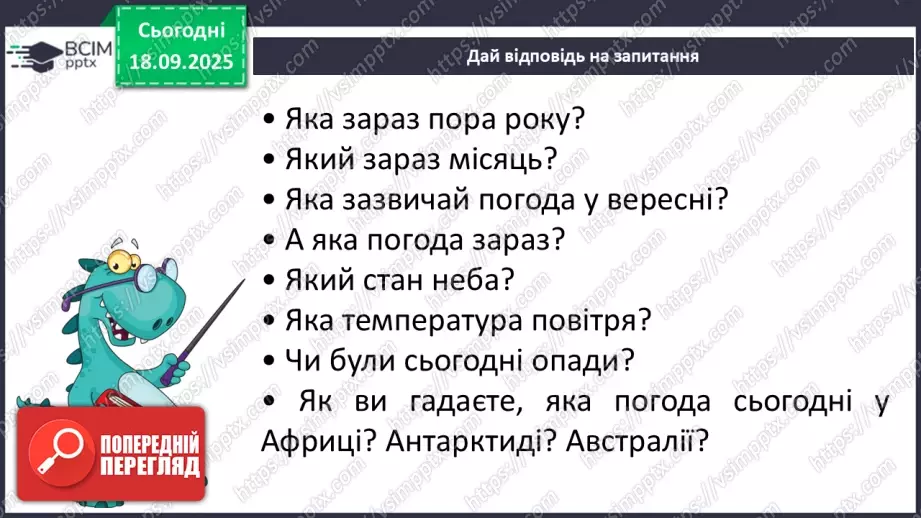 ВСІМ pptx

Сьогодні 18.09.2025

Дай відповідь на запитання

• Яка зараз пора року?
• Який зараз місяць?
• Яка зазвичай погода у вересні?
• А яка погода зараз?
• Який стан неба?
• Яка температура повітря?
• Чи були сьогодні опади?
• Як ви гадаєте, яка погода сьогодні у Африці? Антарктиді? Австралії?

ПОПЕРЕДНІЙ ПЕРЕГЛЯД

https://vsimpptx.com